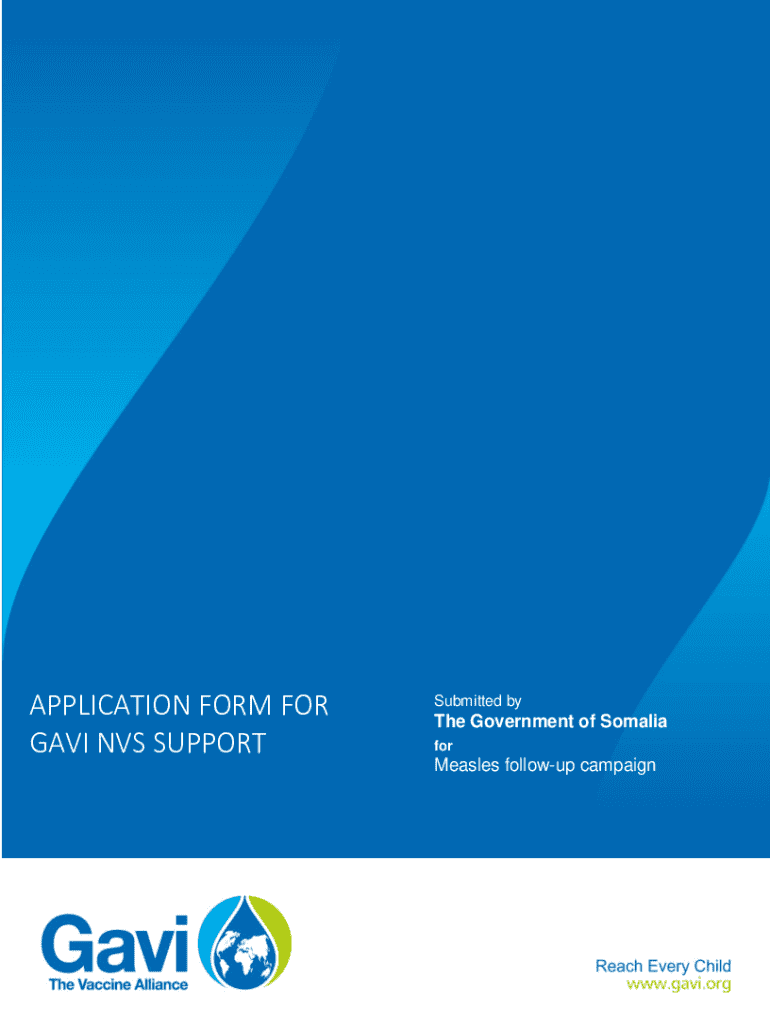 APPLICATION FORM FOR GAVI NVS SUPPORT

Submitted by
The Government of Somalia
for
Measles follow-up campaign

Gavi
The Vaccine Alliance

Reach Every Child
www.gavi.org